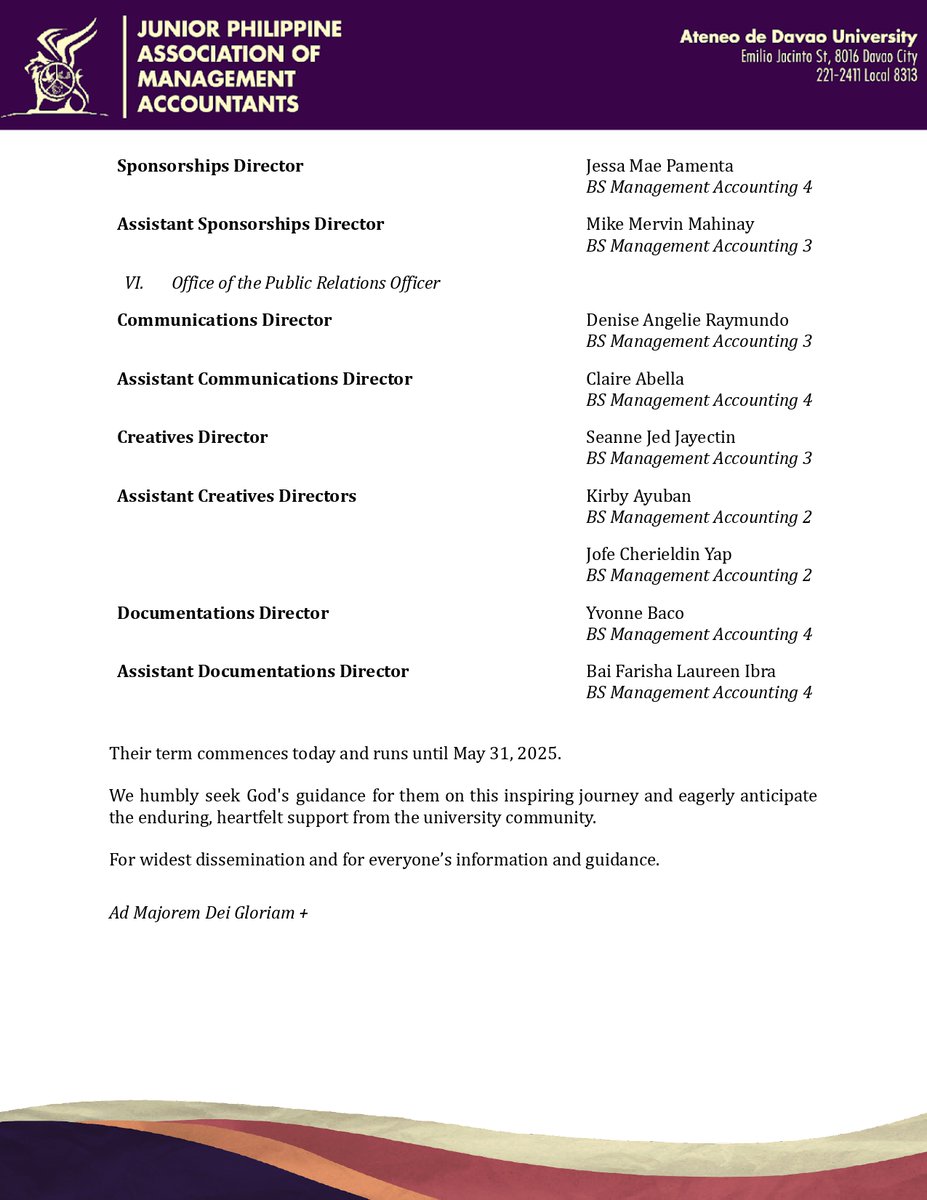 JUNIOR PHILIPPINE
ASSOCIATION OF
MANAGEMENT
ACCOUNTANTS

Ateneo de Davao University
Emilio Jacinto St, 8016 Davao City
221-2411 Local 8313

Sponsorships Director
Jessa Mae Pamenta
BS Management Accounting 4

Assistant Sponsorships Director
Mike Mervin Mahinay
BS Management Accounting 3

VI. Office of the Public Relations Officer

Communications Director
Denise Angelie Raymundo
BS Management Accounting 3

Assistant Communications Director
Claire Abella
BS Management Accounting 4

Creatives Director
Seanne Jed Jayectin
BS Management Accounting 3

Assistant Creatives Directors
Kirby Ayuban
BS Management Accounting 2

Jofe Cherieldin Yap
BS Management Accounting 2

Documentations Director
Yvonne Baco
BS Management Accounting 4

Assistant Documentations Director
Bai Farisha Laureen Ibra
BS Management Accounting 4

Their term commences today and runs until May 31, 2025.

We humbly seek God's guidance for them on this inspiring journey and eagerly anticipate the enduring, heartfelt support from the university community.

For widest dissemination and for everyone's information and guidance.

Ad Majorem Dei Gloriam +